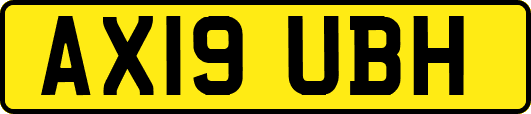 AX19 UBH